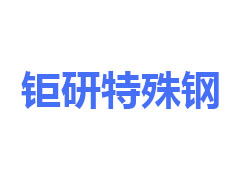 钜研特殊钢